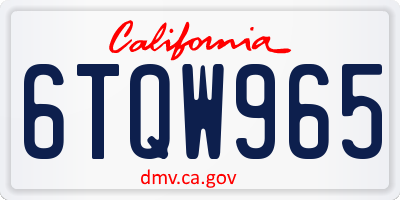 California

6TQW965

dmv.ca.gov